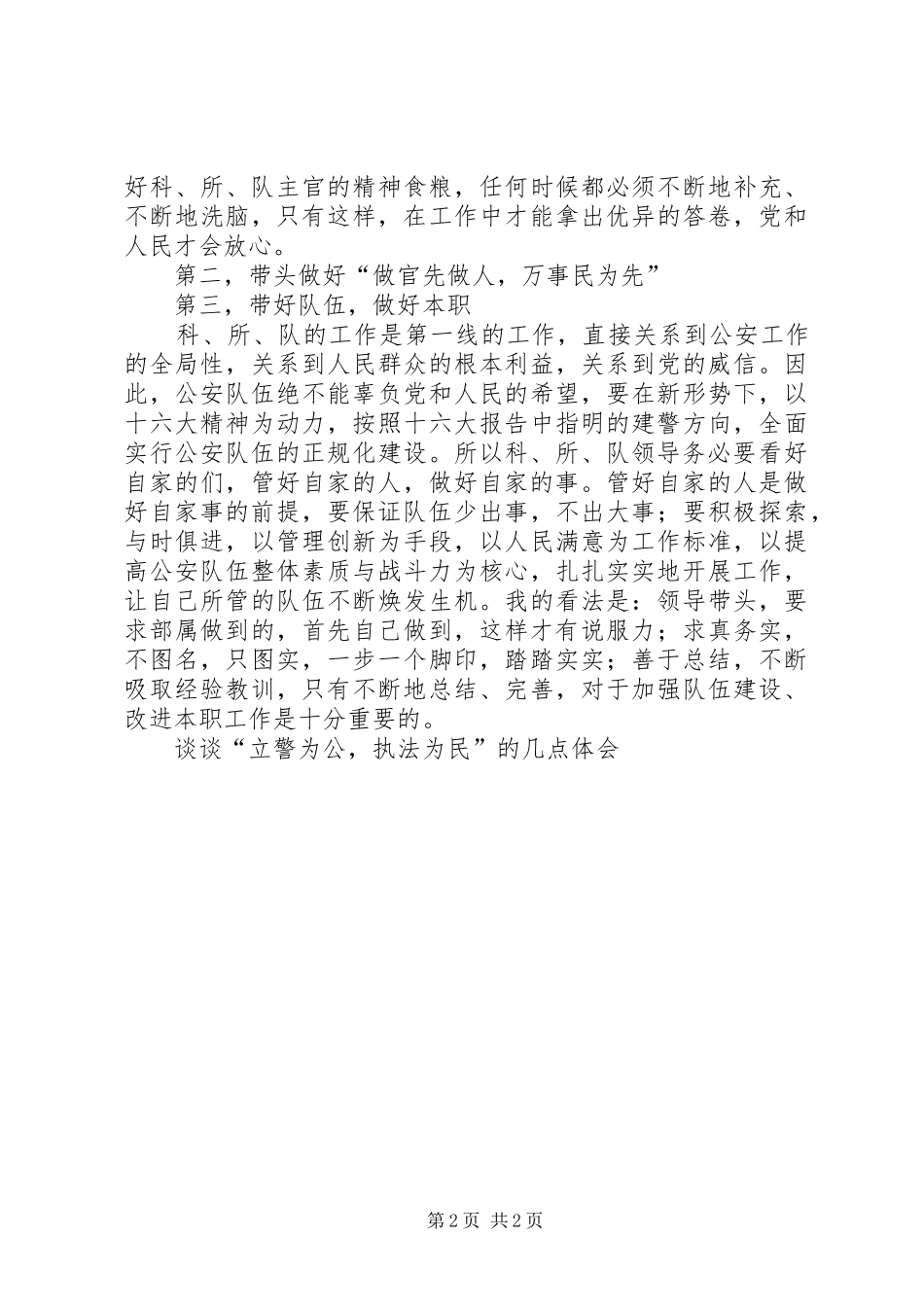 好科、所、队主官的精神食粮，任何时候都必须不断地补充、不断地洗脑，只有这样，在工作中才能拿出优异的答卷，党和人民才会放心。

第二，带头做好“做官先做人，万事民为先”

第三，带好队伍，做好本职

科、所、队的工作是第一线的工作，直接关系到公安工作的全局性，关系到人民群众的根本利益，关系到党的威信。因此，公安队伍绝不能辜负党和人民的希望，要在新形势下，以十六大精神为动力，按照十六大报告中指明的建警方向，全面实行公安队伍的正规化建设。所以科、所、队领导务必要看好自家的们，管好自家的人，做好自家的事。管好自家的人是做好自家事的前提，要保证队伍少出事，不出大事；要积极探索，与时俱进，以管理创新为手段，以人民满意为工作标准，以提高公安队伍整体素质与战斗力为核心，扎扎实实地开展工作，让自己所管的队伍不断焕发生机。我的看法是：领导带头，要求部属做到的，首先自己做到，这样才有说服力；求真务实，不图名，只图实，一步一个脚印，踏踏实实；善于总结，不断吸取经验教训，只有不断地总结、完善，对于加强队伍建设、改进本职工作是十分重要的。

谈谈“立警为公，执法为民”的几点体会

第 2 页 共 2 页